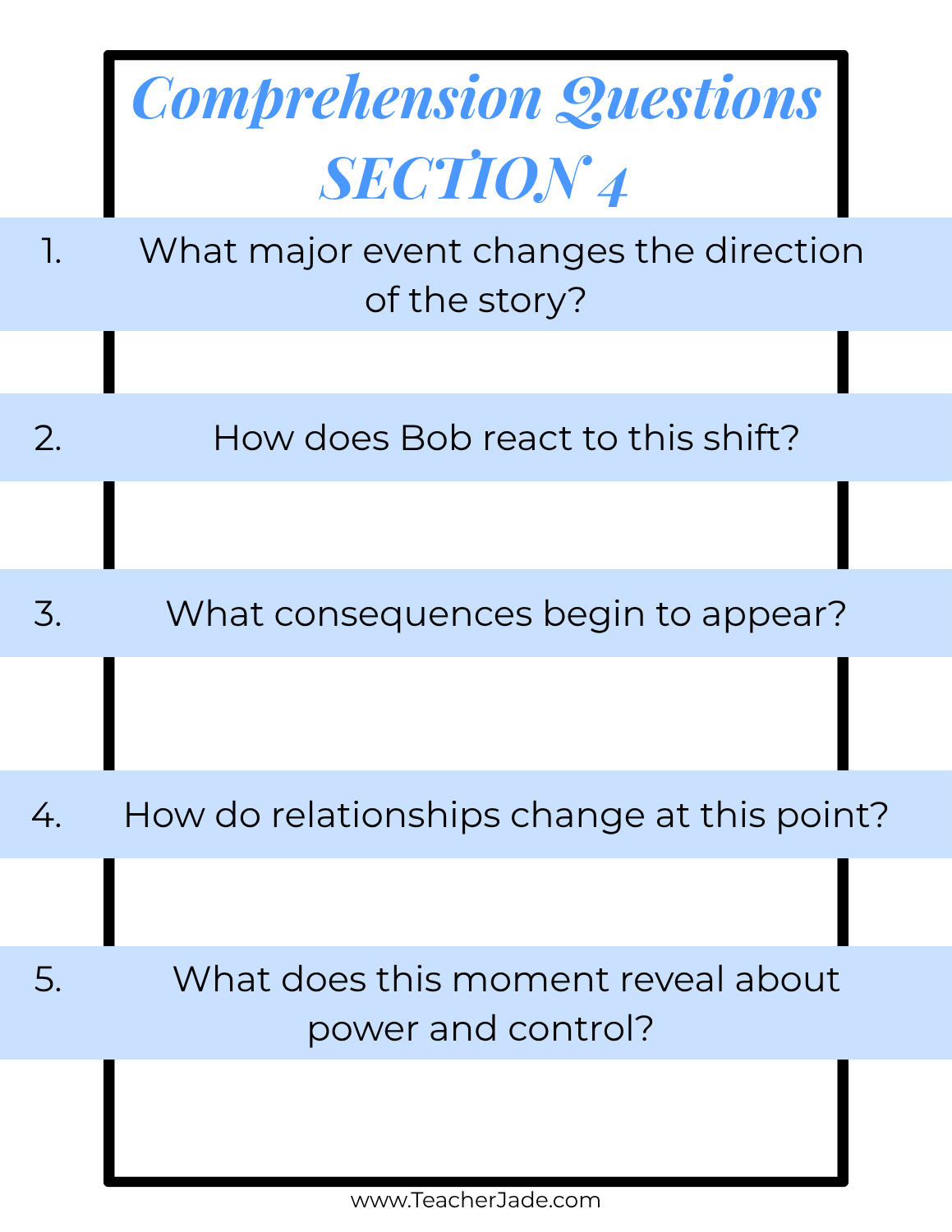 Comprehension Questions
SECTION 4

1. What major event changes the direction of the story?

2. How does Bob react to this shift?

3. What consequences begin to appear?

4. How do relationships change at this point?

5. What does this moment reveal about power and control?

www.TeacherJade.com